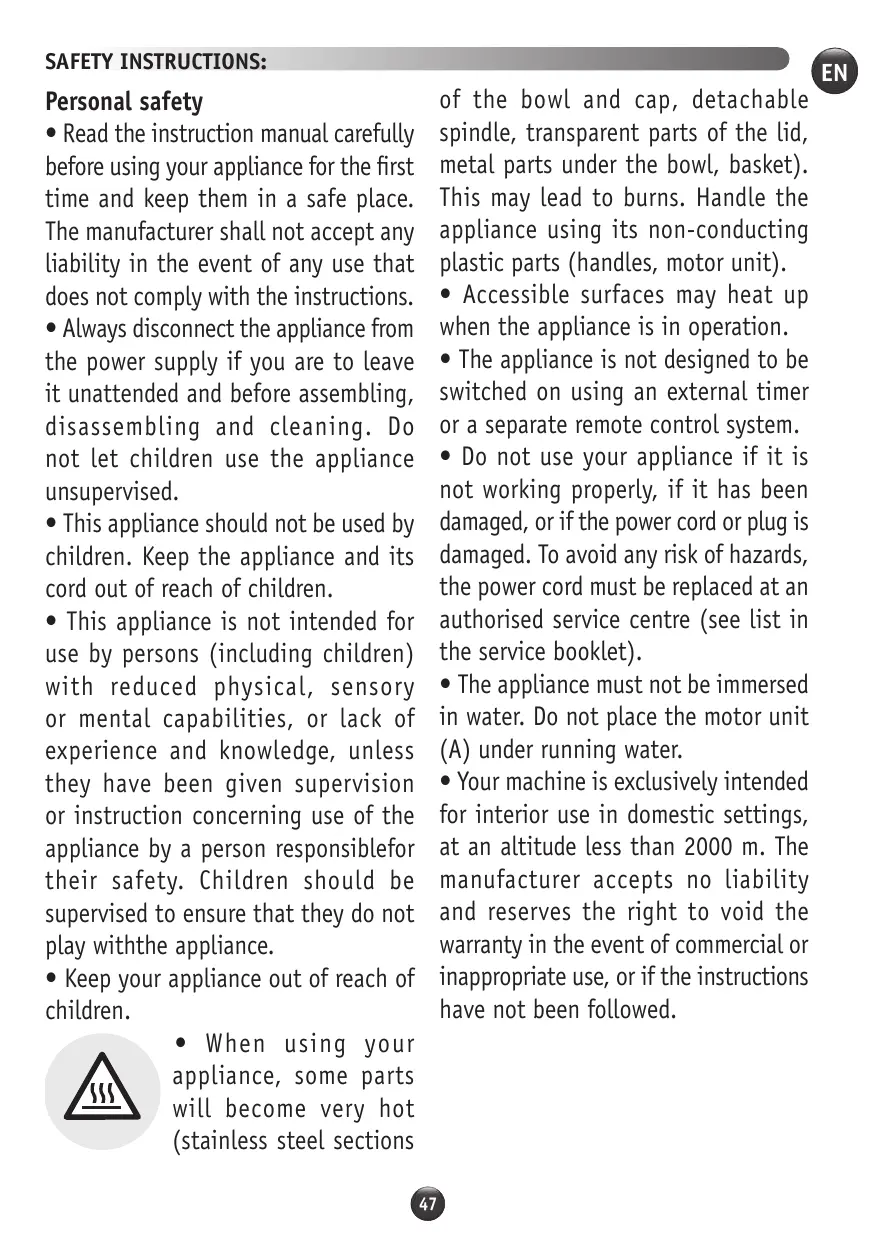 SAFETY INSTRUCTIONS:

EN

Personal safety

• Read the instruction manual carefully before using your appliance for the first time and keep them in a safe place. The manufacturer shall not accept any liability in the event of any use that does not comply with the instructions.

• Always disconnect the appliance from the power supply if you are to leave it unattended and before assembling, disassembling and cleaning. Do not let children use the appliance unsupervised.

• This appliance should not be used by children. Keep the appliance and its cord out of reach of children.

• This appliance is not intended for use by persons (including children) with reduced physical, sensory or mental capabilities, or lack of experience and knowledge, unless they have been given supervision or instruction concerning use of the appliance by a person responsiblefor their safety. Children should be supervised to ensure that they do not play withthe appliance.

• Keep your appliance out of reach of children.

• When using your appliance, some parts will become very hot (stainless steel sections of the bowl and cap, detachable spindle, transparent parts of the lid, metal parts under the bowl, basket). This may lead to burns. Handle the appliance using its non-conducting plastic parts (handles, motor unit).

• Accessible surfaces may heat up when the appliance is in operation.

• The appliance is not designed to be switched on using an external timer or a separate remote control system.

• Do not use your appliance if it is not working properly, if it has been damaged, or if the power cord or plug is damaged. To avoid any risk of hazards, the power cord must be replaced at an authorised service centre (see list in the service booklet).

• The appliance must not be immersed in water. Do not place the motor unit (A) under running water.

• Your machine is exclusively intended for interior use in domestic settings, at an altitude less than 2000 m. The manufacturer accepts no liability and reserves the right to void the warranty in the event of commercial or inappropriate use, or if the instructions have not been followed.

47